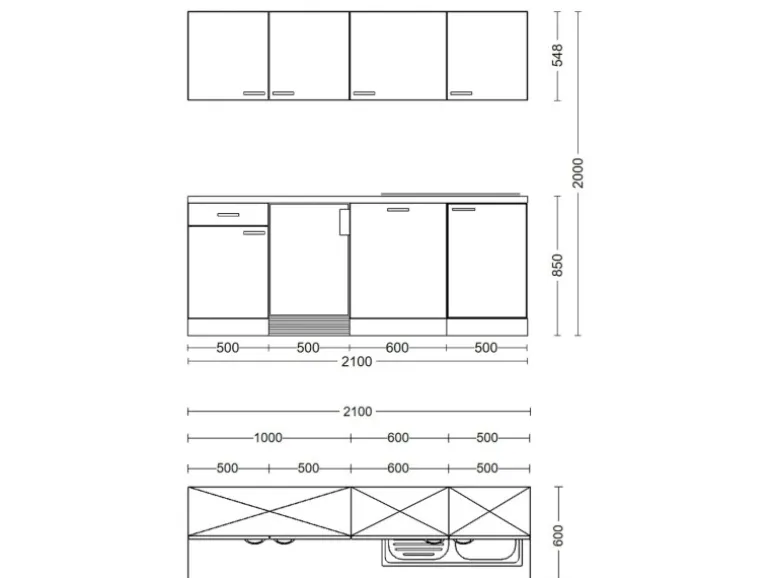 548

2000

850

500 500 600 500

2100

2100

1000 600 500

500 500 600 500

600